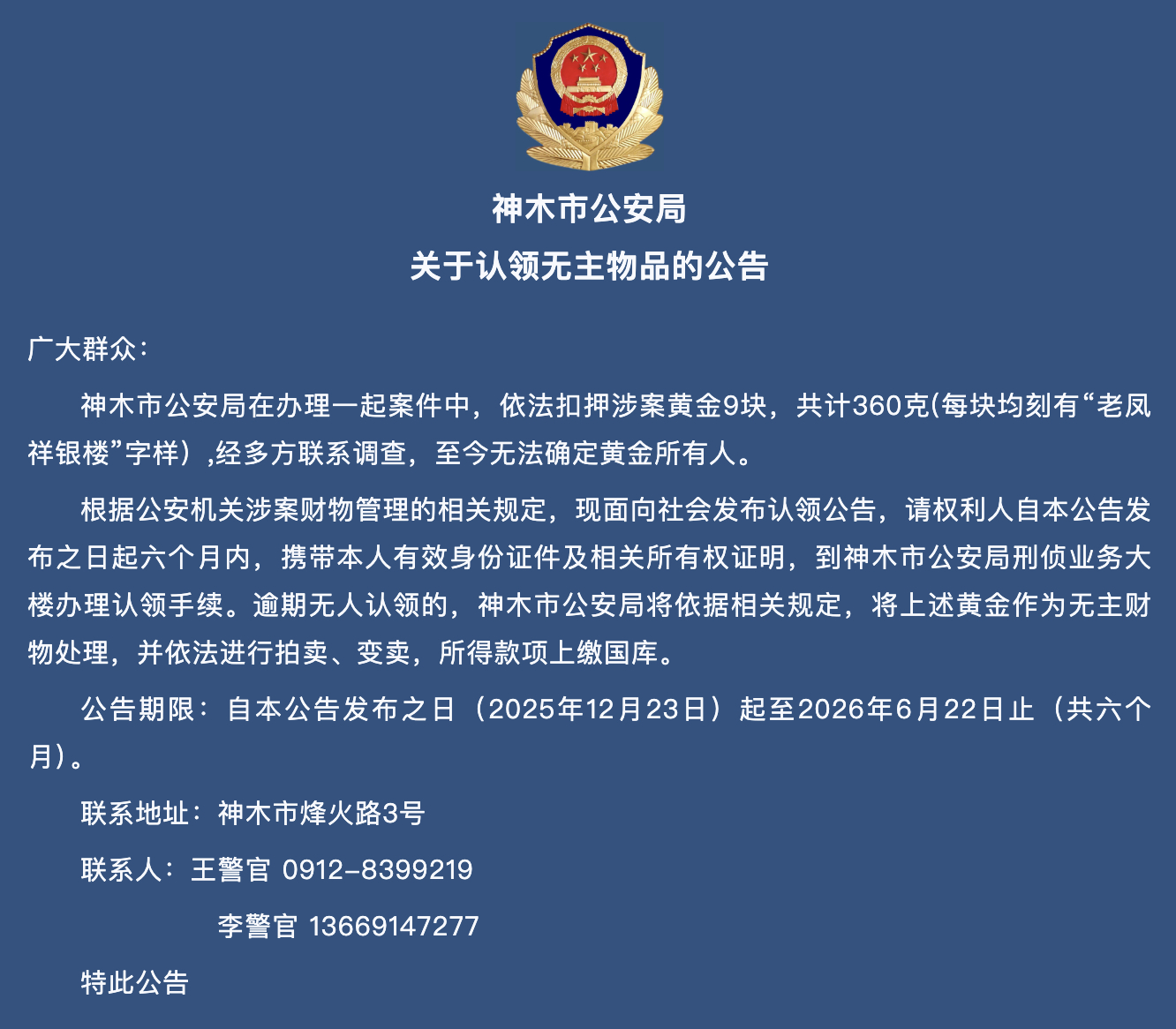 神木市公安局
关于认领无主物品的公告

广大群众：

神木市公安局在办理一起案件中，依法扣押涉案黄金9块，共计360克(每块均刻有“老凤祥银楼”字样）,经多方联系调查，至今无法确定黄金所有人。

根据公安机关涉案财物管理的相关规定，现面向社会发布认领公告，请权利人自本公告发布之日起六个月内，携带本人有效身份证件及相关所有权证明，到神木市公安局刑侦业务大楼办理认领手续。逾期无人认领的，神木市公安局将依据相关规定，将上述黄金作为无主财物处理，并依法进行拍卖、变卖，所得款项上缴国库。

公告期限：自本公告发布之日（2025年12月23日）起至2026年6月22日止（共六个月）。

联系地址：神木市烽火路3号

联系人：王警官 0912-8399219

李警官 13669147277

特此公告